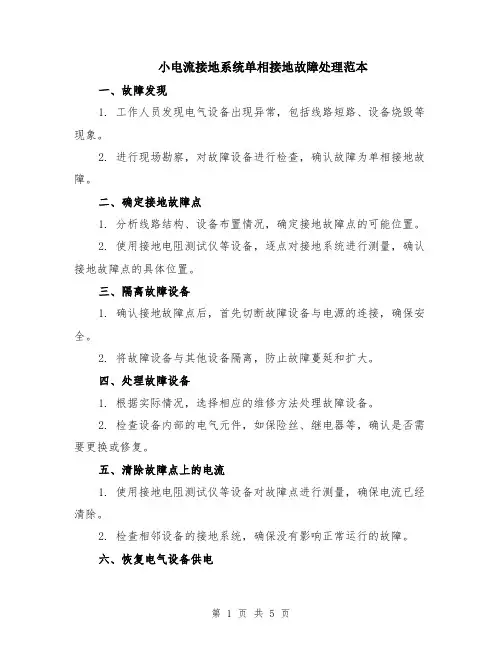 小电流接地系统单相接地故障处理范本

一、故障发现

1. 工作人员发现电气设备出现异常，包括线路短路、设备烧毁等现象。

2. 进行现场勘察，对故障设备进行检查，确认故障为单相接地故障。

二、确定接地故障点

1. 分析线路结构、设备布置情况，确定接地故障点的可能位置。

2. 使用接地电阻测试仪等设备，逐点对接地系统进行测量，确认接地故障点的具体位置。

三、隔离故障设备

1. 确认接地故障点后，首先切断故障设备与电源的连接，确保安全。

2. 将故障设备与其他设备隔离，防止故障蔓延和扩大。

四、处理故障设备

1. 根据实际情况，选择相应的维修方法处理故障设备。

2. 检查设备内部的电气元件，如保险丝、继电器等，确认是否需要更换或修复。

五、清除故障点上的电流

1. 使用接地电阻测试仪等设备对故障点进行测量，确保电流已经清除。

2. 检查相邻设备的接地系统，确保没有影响正常运行的故障。

六、恢复电气设备供电

第 1 页 共 5 页